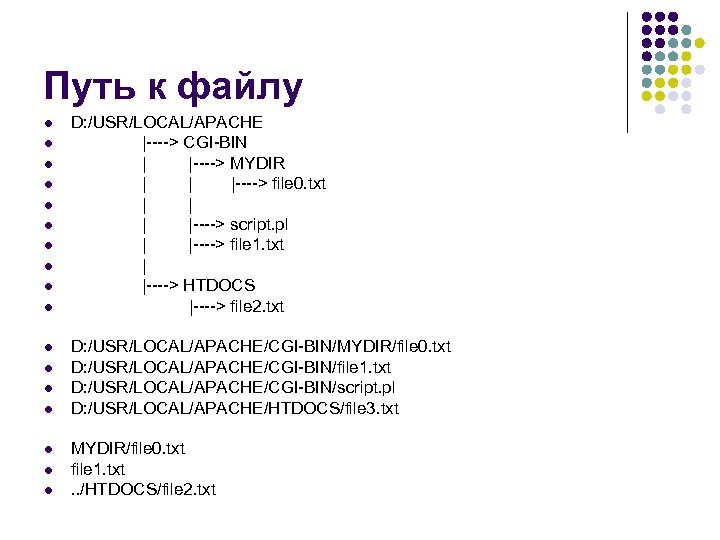 Путь к файлу

• D:/USR/LOCAL/APACHE
• |----> CGI-BIN
• | |----> MYDIR
• | | |----> file0.txt
• | |
• | |----> script.pl
• | |----> file1.txt
• |
• |----> HTDOCS
• |----> file2.txt

• D:/USR/LOCAL/APACHE/CGI-BIN/MYDIR/file0.txt
• D:/USR/LOCAL/APACHE/CGI-BIN/file1.txt
• D:/USR/LOCAL/APACHE/CGI-BIN/script.pl
• D:/USR/LOCAL/APACHE/HTDOCS/file3.txt

• MYDIR/file0.txt
• file1.txt
• ../HTDOCS/file2.txt